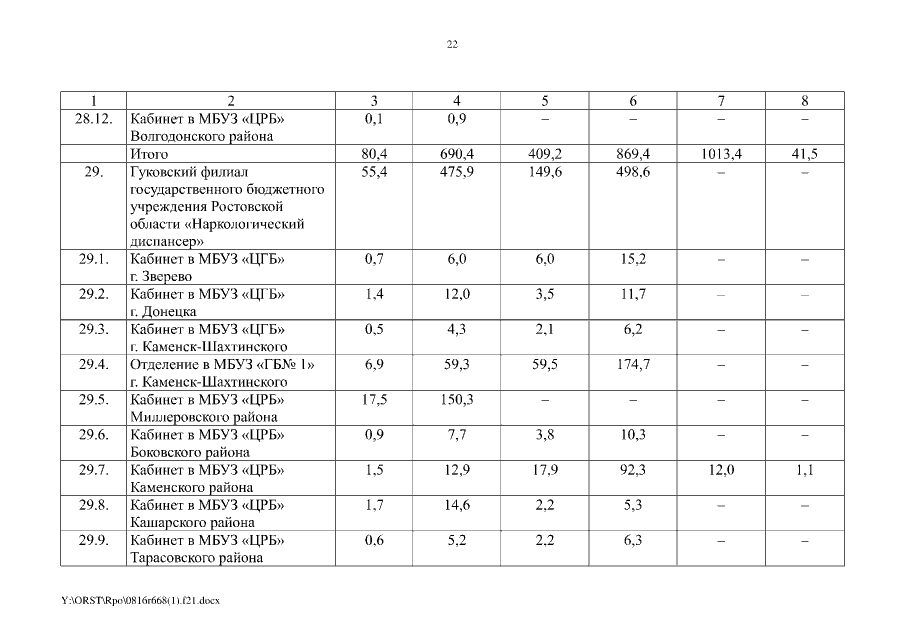 22

| 1 | 2 | 3 | 4 | 5 | 6 | 7 | 8 |
|---|---|---|---|---|---|---|---|
| 28.12. | Кабинет в МБУЗ «ЦРБ» Волгодонского района | 0,1 | 0,9 | – | – | – | – |
| | Итого | 80,4 | 690,4 | 409,2 | 869,4 | 1013,4 | 41,5 |
| 29. | Гуковский филиал государственного бюджетного учреждения Ростовской области «Наркологический диспансер» | 55,4 | 475,9 | 149,6 | 498,6 | – | – |
| 29.1. | Кабинет в МБУЗ «ЦГБ» г. Зверево | 0,7 | 6,0 | 6,0 | 15,2 | – | – |
| 29.2. | Кабинет в МБУЗ «ЦГБ» г. Донецка | 1,4 | 12,0 | 3,5 | 11,7 | – | – |
| 29.3. | Кабинет в МБУЗ «ЦГБ» г. Каменск-Шахтинского | 0,5 | 4,3 | 2,1 | 6,2 | – | – |
| 29.4. | Отделение в МБУЗ «ГБ№ 1» г. Каменск-Шахтинского | 6,9 | 59,3 | 59,5 | 174,7 | – | – |
| 29.5. | Кабинет в МБУЗ «ЦРБ» Миллеровского района | 17,5 | 150,3 | – | – | – | – |
| 29.6. | Кабинет в МБУЗ «ЦРБ» Боковского района | 0,9 | 7,7 | 3,8 | 10,3 | – | – |
| 29.7. | Кабинет в МБУЗ «ЦРБ» Каменского района | 1,5 | 12,9 | 17,9 | 92,3 | 12,0 | 1,1 |
| 29.8. | Кабинет в МБУЗ «ЦРБ» Кашарского района | 1,7 | 14,6 | 2,2 | 5,3 | – | – |
| 29.9. | Кабинет в МБУЗ «ЦРБ» Тарасовского района | 0,6 | 5,2 | 2,2 | 6,3 | – | – |

Y:\ORST\Rpo\0816r668(1).f21.docx